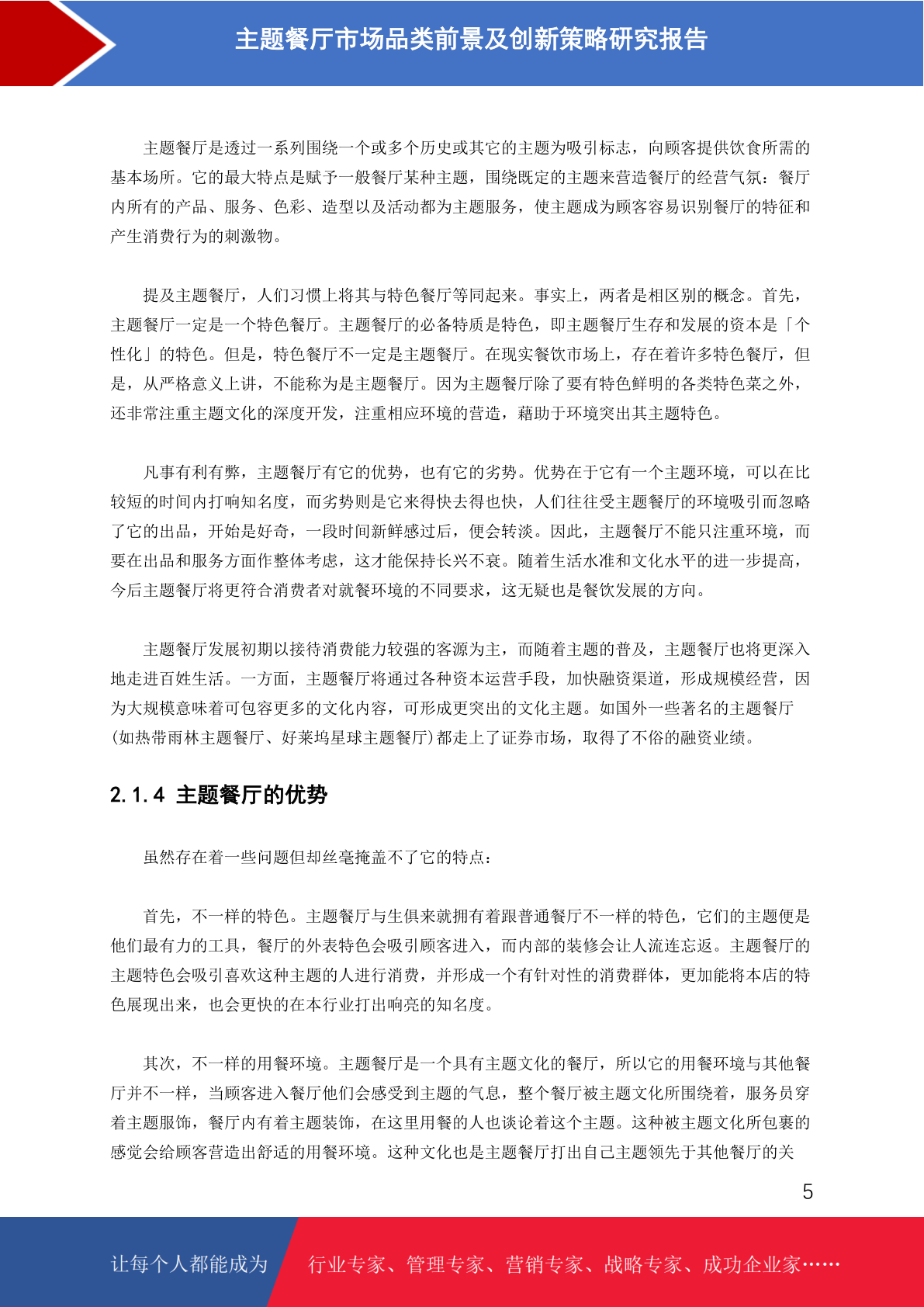 主题餐厅市场品类前景及创新策略研究报告

主题餐厅是透过一系列围绕一个或多个历史或其它的主题为吸引标志，向顾客提供饮食所需的基本场所。它的最大特点是赋予一般餐厅某种主题，围绕既定的主题来营造餐厅的经营气氛：餐厅内所有的产品、服务、色彩、造型以及活动都为主题服务，使主题成为顾客容易识别餐厅的特征和产生消费行为的刺激物。

提及主题餐厅，人们习惯上将其与特色餐厅等同起来。事实上，两者是相区别的概念。首先，主题餐厅一定是一个特色餐厅。主题餐厅的必备特质是特色，即主题餐厅生存和发展的资本是「个性化」的特色。但是，特色餐厅不一定是主题餐厅。在现实餐饮市场上，存在着许多特色餐厅，但是，从严格意义上讲，不能称为是主题餐厅。因为主题餐厅除了要有特色鲜明的各类特色菜之外，还非常注重主题文化的深度开发，注重相应环境的营造，藉助于环境突出其主题特色。

凡事有利有弊，主题餐厅有它的优势，也有它的劣势。优势在于它有一个主题环境，可以在比较短的时间内打响知名度，而劣势则是它来得快去得也快，人们往往受主题餐厅的环境吸引而忽略了它的出品，开始是好奇，一段时间新鲜感过后，便会转淡。因此，主题餐厅不能只注重环境，而要在出品和服务方面作整体考虑，这才能保持长兴不衰。随着生活水准和文化水平的进一步提高，今后主题餐厅将更符合消费者对就餐环境的不同要求，这无疑也是餐饮发展的方向。

主题餐厅发展初期以接待消费能力较强的客源为主，而随着主题的普及，主题餐厅也将更深入地走进百姓生活。一方面，主题餐厅将通过各种资本运营手段，加快融资渠道，形成规模经营，因为大规模意味着可包容更多的文化内容，可形成更突出的文化主题。如国外一些著名的主题餐厅(如热带雨林主题餐厅、好莱坞星球主题餐厅)都走上了证券市场，取得了不俗的融资业绩。

2.1.4 主题餐厅的优势

虽然存在着一些问题但却丝毫掩盖不了它的特点：

首先，不一样的特色。主题餐厅与生俱来就拥有着跟普通餐厅不一样的特色，它们的主题便是他们最有力的工具，餐厅的外表特色会吸引顾客进入，而内部的装修会让人流连忘返。主题餐厅的主题特色会吸引喜欢这种主题的人进行消费，并形成一个有针对性的消费群体，更加能将本店的特色展现出来，也会更快的在本行业打出响亮的知名度。

其次，不一样的用餐环境。主题餐厅是一个具有主题文化的餐厅，所以它的用餐环境与其他餐厅并不一样，当顾客进入餐厅他们会感受到主题的气息，整个餐厅被主题文化所围绕着，服务员穿着主题服饰，餐厅内有着主题装饰，在这里用餐的人也谈论着这个主题。这种被主题文化所包裹的感觉会给顾客营造出舒适的用餐环境。这种文化也是主题餐厅打出自己主题领先于其他餐厅的关

5

让每个人都能成为 行业专家、管理专家、营销专家、战略专家、成功企业家……